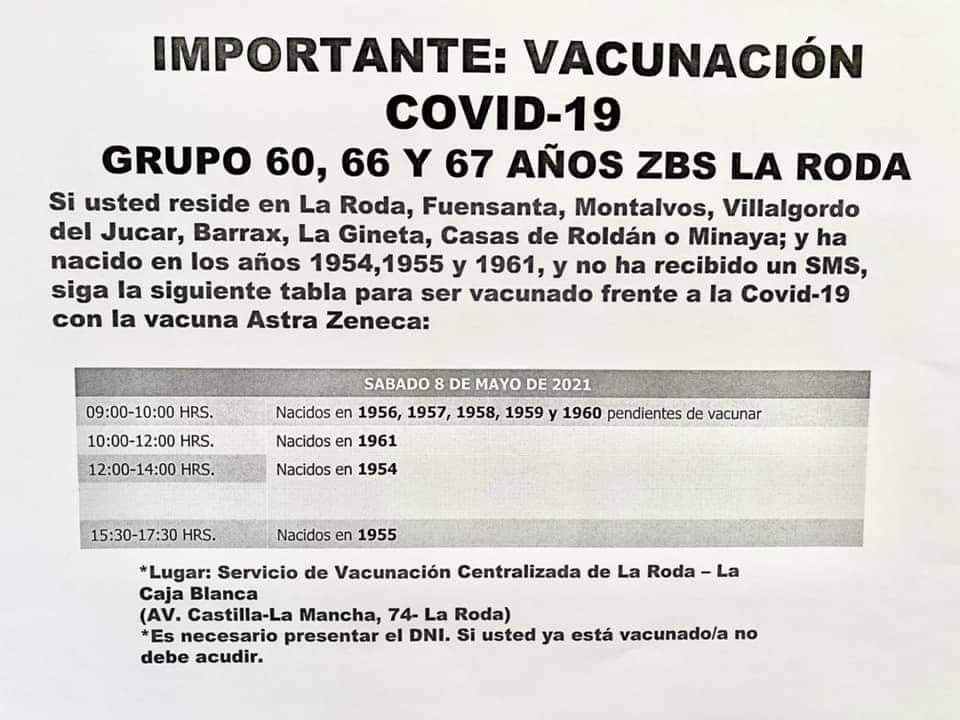 IMPORTANTE: VACUNACIÓN COVID-19

GRUPO 60, 66 Y 67 AÑOS ZBS LA RODA

Si usted reside en La Roda, Fuensanta, Montalvos, Villalgordo del Jucar, Barrax, La Gineta, Casas de Roldán o Minaya; y ha nacido en los años 1954,1955 y 1961, y no ha recibido un SMS, siga la siguiente tabla para ser vacunado frente a la Covid-19 con la vacuna Astra Zeneca:

| SABADO 8 DE MAYO DE 2021 | |
|---|---|
| 09:00-10:00 HRS. | Nacidos en 1956, 1957, 1958, 1959 y 1960 pendientes de vacunar |
| 10:00-12:00 HRS. | Nacidos en 1961 |
| 12:00-14:00 HRS. | Nacidos en 1954 |
| 15:30-17:30 HRS. | Nacidos en 1955 |

*Lugar: Servicio de Vacunación Centralizada de La Roda – La Caja Blanca
(AV. Castilla-La Mancha, 74- La Roda)
*Es necesario presentar el DNI. Si usted ya está vacunado/a no debe acudir.